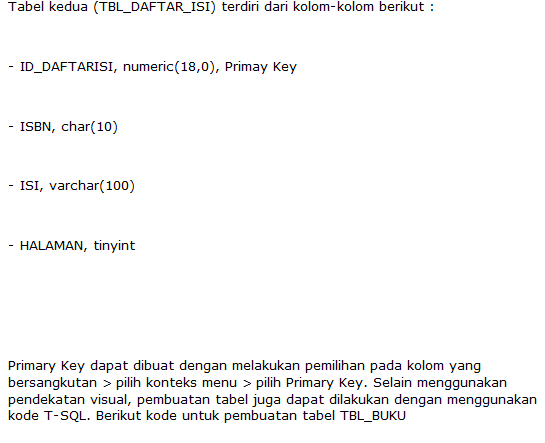 Tabel kedua (TBL_DAFTAR_ISI) terdiri dari kolom-kolom berikut :

- ID_DAFTARISI, numeric(18,0), Primay Key

- ISBN, char(10)

- ISI, varchar(100)

- HALAMAN, tinyint

Primary Key dapat dibuat dengan melakukan pemilihan pada kolom yang bersangkutan > pilih konteks menu > pilih Primary Key. Selain menggunakan pendekatan visual, pembuatan tabel juga dapat dilakukan dengan menggunakan kode T-SQL. Berikut kode untuk pembuatan tabel TBL_BUKU